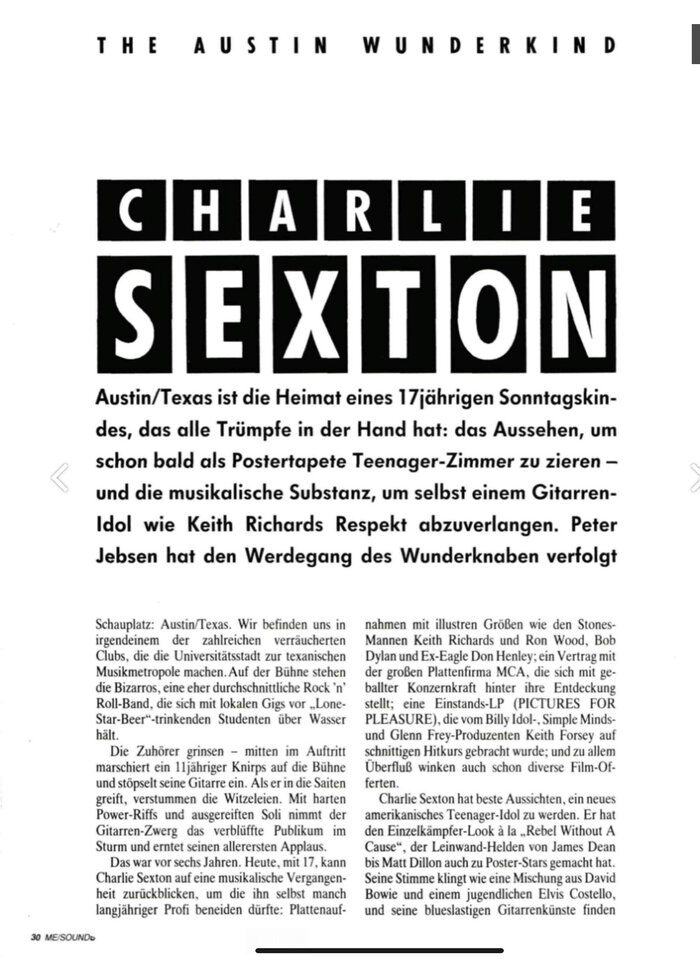 THE AUSTIN WUNDERKIND

CHARLIE SEXTON

Austin/Texas ist die Heimat eines 17jährigen Sonntagskindes, das alle Trümpfe in der Hand hat: das Aussehen, um schon bald als Postertapete Teenager-Zimmer zu zieren – und die musikalische Substanz, um selbst einem Gitarren-Idol wie Keith Richards Respekt abzuverlangen. Peter Jebsen hat den Werdegang des Wunderknaben verfolgt

Schauplatz: Austin/Texas. Wir befinden uns in irgendeinem der zahlreichen verräucherten Clubs, die die Universitätsstadt zur texanischen Musikmetropole machen. Auf der Bühne stehen die Bizarros, eine eher durchschnittliche Rock 'n' Roll-Band, die sich mit lokalen Gigs vor „Lone-Star-Beer"-trinkenden Studenten über Wasser hält.

Die Zuhörer grinsen – mitten im Auftritt marschiert ein 11jähriger Knirps auf die Bühne und stöpselt seine Gitarre ein. Als er in die Saiten greift, verstummen die Witzeleien. Mit harten Power-Riffs und ausgereiften Soli nimmt der Gitarren-Zwerg das verblüffte Publikum im Sturm und erntet seinen allerersten Applaus.

Das war vor sechs Jahren. Heute, mit 17, kann Charlie Sexton auf eine musikalische Vergangenheit zurückblicken, um die ihn selbst manch langjähriger Profi beneiden dürfte: Plattenaufnahmen mit illustren Größen wie den Stones-Mannen Keith Richards und Ron Wood, Bob Dylan und Ex-Eagle Don Henley; ein Vertrag mit der großen Plattenfirma MCA, die sich mit geballter Konzernkraft hinter ihre Entdeckung stellt; eine Einstands-LP (PICTURES FOR PLEASURE), die vom Billy Idol-, Simple Minds- und Glenn Frey-Produzenten Keith Forsey auf schnittigen Hitkurs gebracht wurde; und zu allem Überfluß winken auch schon diverse Film-Offerten.

Charlie Sexton hat beste Aussichten, ein neues amerikanisches Teenager-Idol zu werden. Er hat den Einzelkämpfer-Look à la „Rebel Without A Cause", der Leinwand-Helden von James Dean bis Matt Dillon auch zu Poster-Stars gemacht hat. Seine Stimme klingt wie eine Mischung aus David Bowie und einem jugendlichen Elvis Costello, und seine blueslastigen Gitarrenkünste finden

30 ME/SOUNDS